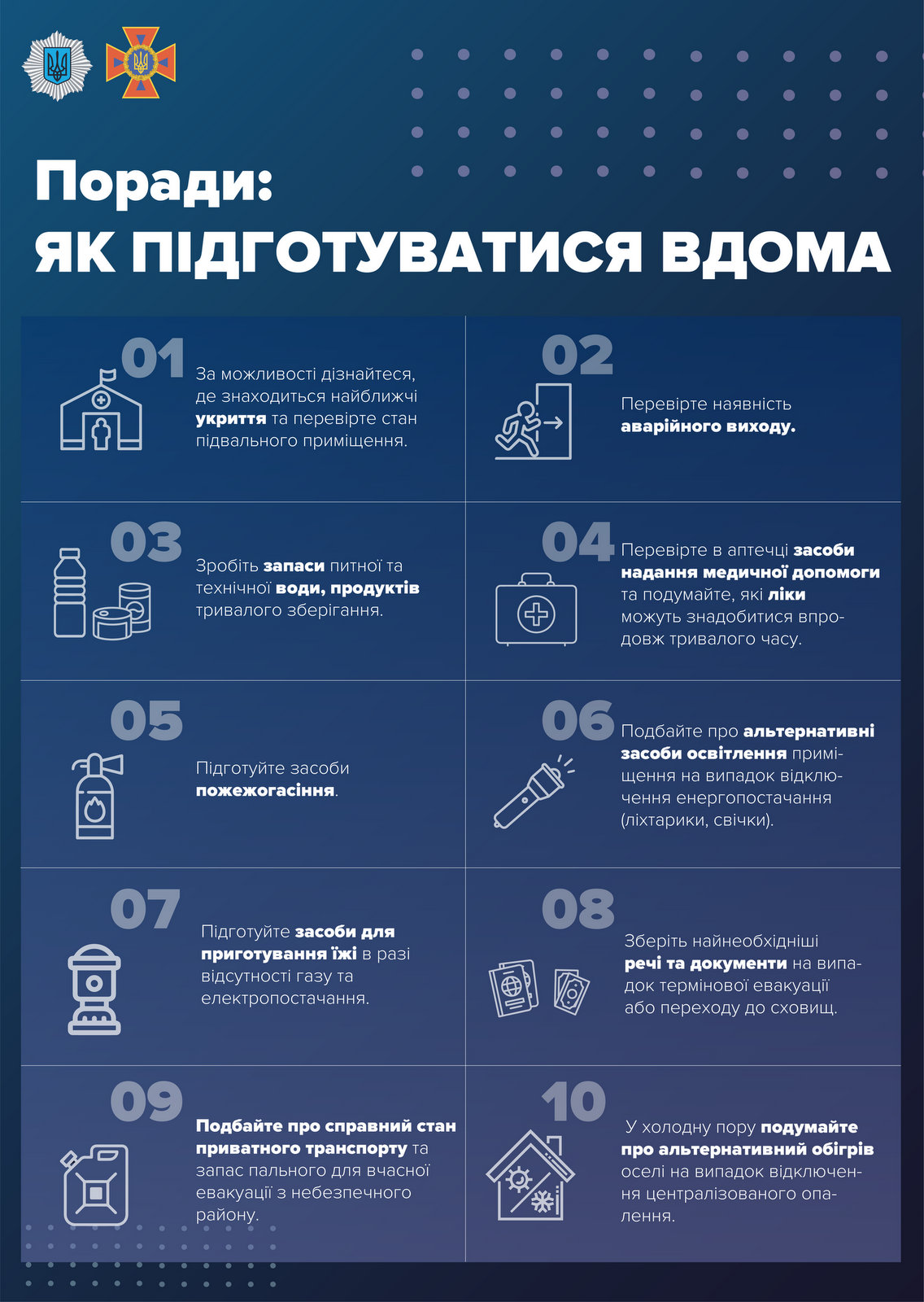 Поради:
ЯК ПІДГОТУВАТИСЯ ВДОМА

01

За можливості дізнайтеся, де знаходиться найближчі укриття та перевірте стан підвального приміщення.

02

Перевірте наявність аварійного виходу.

03

Зробіть запаси питної та технічної води, продуктів тривалого зберігання.

04

Перевірте в аптечці засоби надання медичної допомоги та подумайте, які ліки можуть знадобитися впродовж тривалого часу.

05

Підготуйте засоби пожежогасіння.

06

Подбайте про альтернативні засоби освітлення приміщення на випадок відключення енергопостачання (ліхтарики, свічки).

07

Підготуйте засоби для приготування їжі в разі відсутності газу та електропостачання.

08

Зберіть найнеобхідніші речі та документи на випадок термінової евакуації або переходу до сховищ.

09

Подбайте про справний стан приватного транспорту та запас пального для вчасної евакуації з небезпечного району.

10

У холодну пору подумайте про альтернативний обігрів оселі на випадок відключення централізованого опалення.